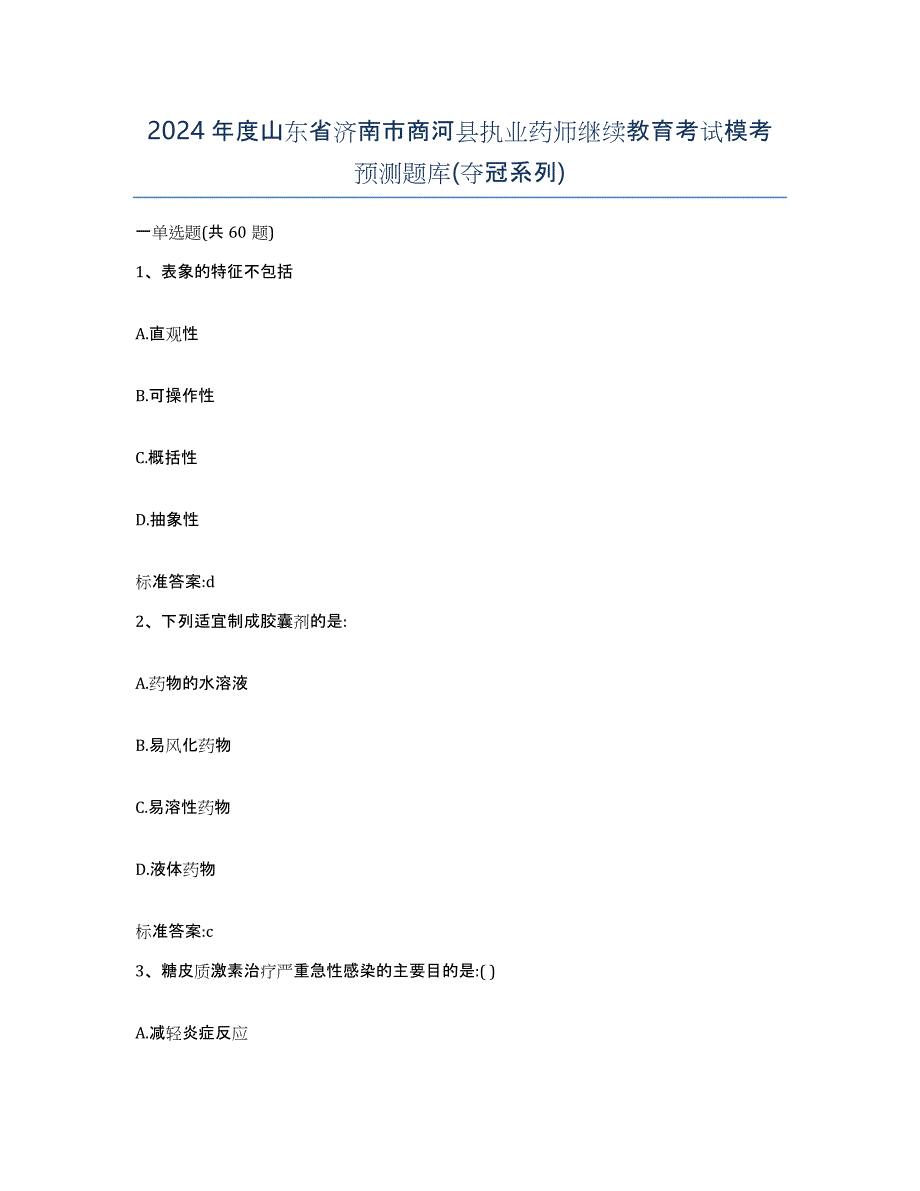 2024年度山东省济南市商河县执业药师继续教育考试模考预测题库(夺冠系列)

一单选题(共 60 题)

1、表象的特征不包括

A.直观性

B.可操作性

C.概括性

D.抽象性

标准答案:d

2、下列适宜制成胶囊剂的是:

A.药物的水溶液

B.易风化药物

C.易溶性药物

D.液体药物

标准答案:c

3、糖皮质激素治疗严重急性感染的主要目的是:( )

A.减轻炎症反应